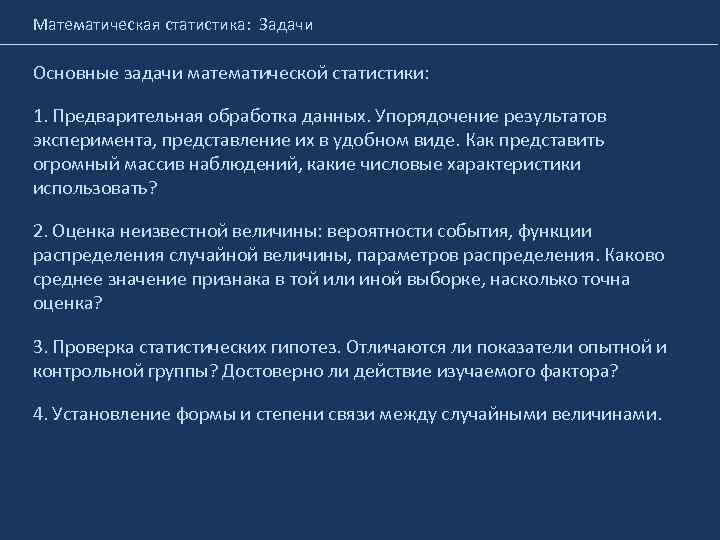 Математическая статистика: Задачи

Основные задачи математической статистики:

1. Предварительная обработка данных. Упорядочение результатов эксперимента, представление их в удобном виде. Как представить огромный массив наблюдений, какие числовые характеристики использовать?

2. Оценка неизвестной величины: вероятности события, функции распределения случайной величины, параметров распределения. Каково среднее значение признака в той или иной выборке, насколько точна оценка?

3. Проверка статистических гипотез. Отличаются ли показатели опытной и контрольной группы? Достоверно ли действие изучаемого фактора?

4. Установление формы и степени связи между случайными величинами.